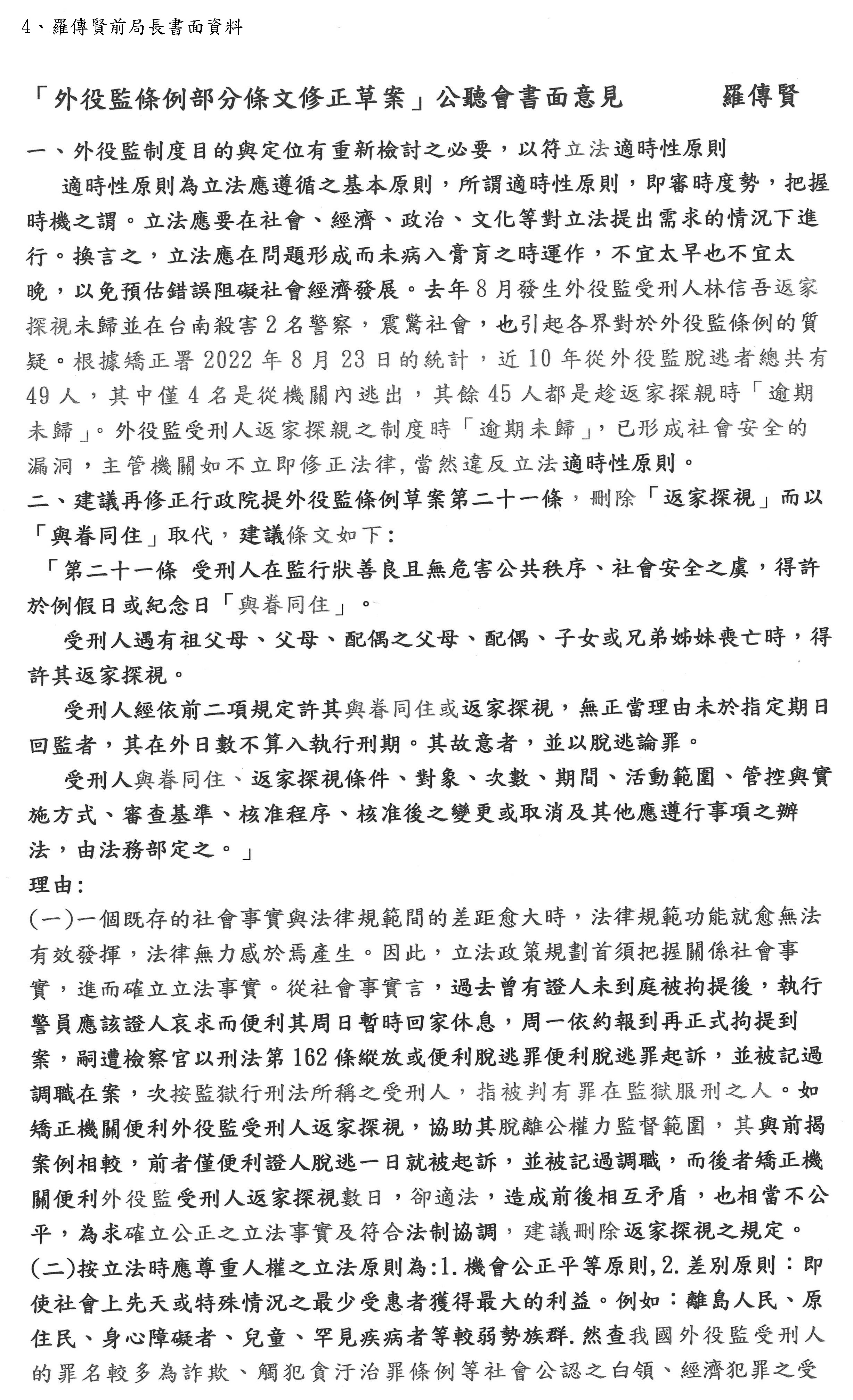 4、羅傳賢前局長書面資料

「外役監條例部分條文修正草案」公聽會書面意見　　羅傳賢

一、外役監制度目的與定位有重新檢討之必要，以符立法適時性原則

適時性原則為立法應遵循之基本原則，所謂適時性原則，即審時度勢，把握時機之謂。立法應要在社會、經濟、政治、文化等對立法提出需求的情況下進行。換言之，立法應在問題形成而未病入膏肓之時運作，不宜太早也不宜太晚，以免預估錯誤阻礙社會經濟發展。去年8月發生外役監受刑人林信吾返家探視未歸並在台南殺害2名警察，震驚社會，也引起各界對於外役監條例的質疑。根據矯正署2022年8月23日的統計，近10年從外役監脫逃者總共有49人，其中僅4名是從機關內逃出，其餘45人都是趁返家探親時「逾期未歸」。外役監受刑人返家探親之制度時「逾期未歸」，已形成社會安全的漏洞，主管機關如不立即修正法律,當然違反立法適時性原則。

二、建議再修正行政院提外役監條例草案第二十一條，刪除「返家探視」而以「與眷同住」取代，建議條文如下：

「第二十一條 受刑人在監行狀善良且無危害公共秩序、社會安全之虞，得許於例假日或紀念日「與眷同住」。

受刑人遇有祖父母、父母、配偶之父母、配偶、子女或兄弟姊妹喪亡時，得許其返家探視。

受刑人經依前二項規定許其與眷同住或返家探視，無正當理由未於指定期日回監者，其在外日數不算入執行刑期。其故意者，並以脫逃論罪。

受刑人與眷同住、返家探視條件、對象、次數、期間、活動範圍、管控與實施方式、審查基準、核准程序、核准後之變更或取消及其他應遵行事項之辦法，由法務部定之。」

理由：

(一)一個既存的社會事實與法律規範間的差距愈大時，法律規範功能就愈無法有效發揮，法律無力感於焉產生。因此，立法政策規劃首須把握關係社會事實，進而確立立法事實。從社會事實言，過去曾有證人未到庭被拘提後，執行警員應該證人哀求而便利其周日暫時回家休息，周一依約報到再正式拘提到案，嗣遭檢察官以刑法第162條縱放或便利脫逃罪便利脫逃罪起訴，並被記過調職在案，次按監獄行刑法所稱之受刑人，指被判有罪在監獄服刑之人。如矯正機關便利外役監受刑人返家探視，協助其脫離公權力監督範圍，其與前揭案例相較，前者僅便利證人脫逃一日就被起訴，並被記過調職，而後者矯正機關便利外役監受刑人返家探視數日，卻適法，造成前後相互矛盾，也相當不公平，為求確立公正之立法事實及符合法制協調，建議刪除返家探視之規定。

(二)按立法時應尊重人權之立法原則為:1.機會公正平等原則,2.差別原則：即使社會上先天或特殊情況之最少受惠者獲得最大的利益。例如：離島人民、原住民、身心障礙者、兒童、罕見疾病者等較弱勢族群.然查我國外役監受刑人的罪名較多為詐欺、觸犯貪汙治罪條例等社會公認之白領、經濟犯罪之受